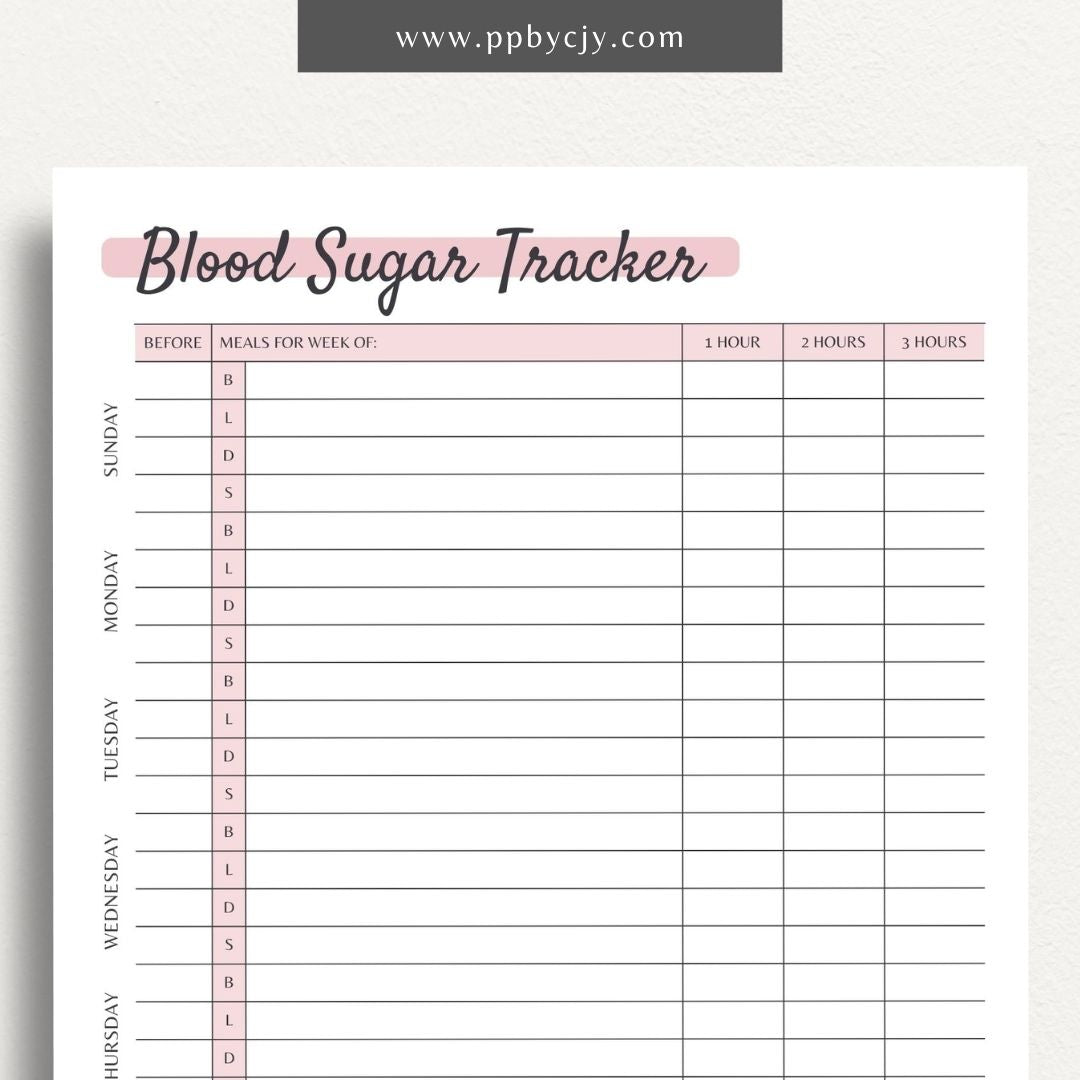 www.ppbycjy.com

Blood Sugar Tracker

| | BEFORE | MEALS FOR WEEK OF: | | 1 HOUR | 2 HOURS | 3 HOURS |
|---|---|---|---|---|---|---|
| SUNDAY | | B | | | | |
| | | L | | | | |
| | | D | | | | |
| | | S | | | | |
| MONDAY | | B | | | | |
| | | L | | | | |
| | | D | | | | |
| | | S | | | | |
| TUESDAY | | B | | | | |
| | | L | | | | |
| | | D | | | | |
| | | S | | | | |
| WEDNESDAY | | B | | | | |
| | | L | | | | |
| | | D | | | | |
| | | S | | | | |
| HURSDAY | | B | | | | |
| | | L | | | | |
| | | D | | | | |